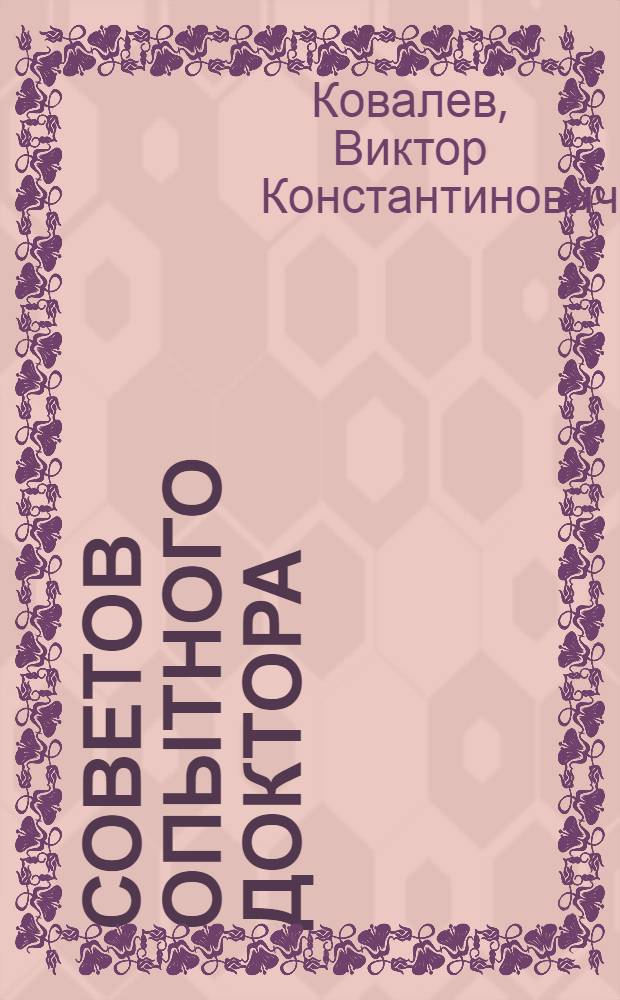 Ковалев, Виктор Константинович

СОВЕТОВ ОПЫТНОГО ДОКТОРА